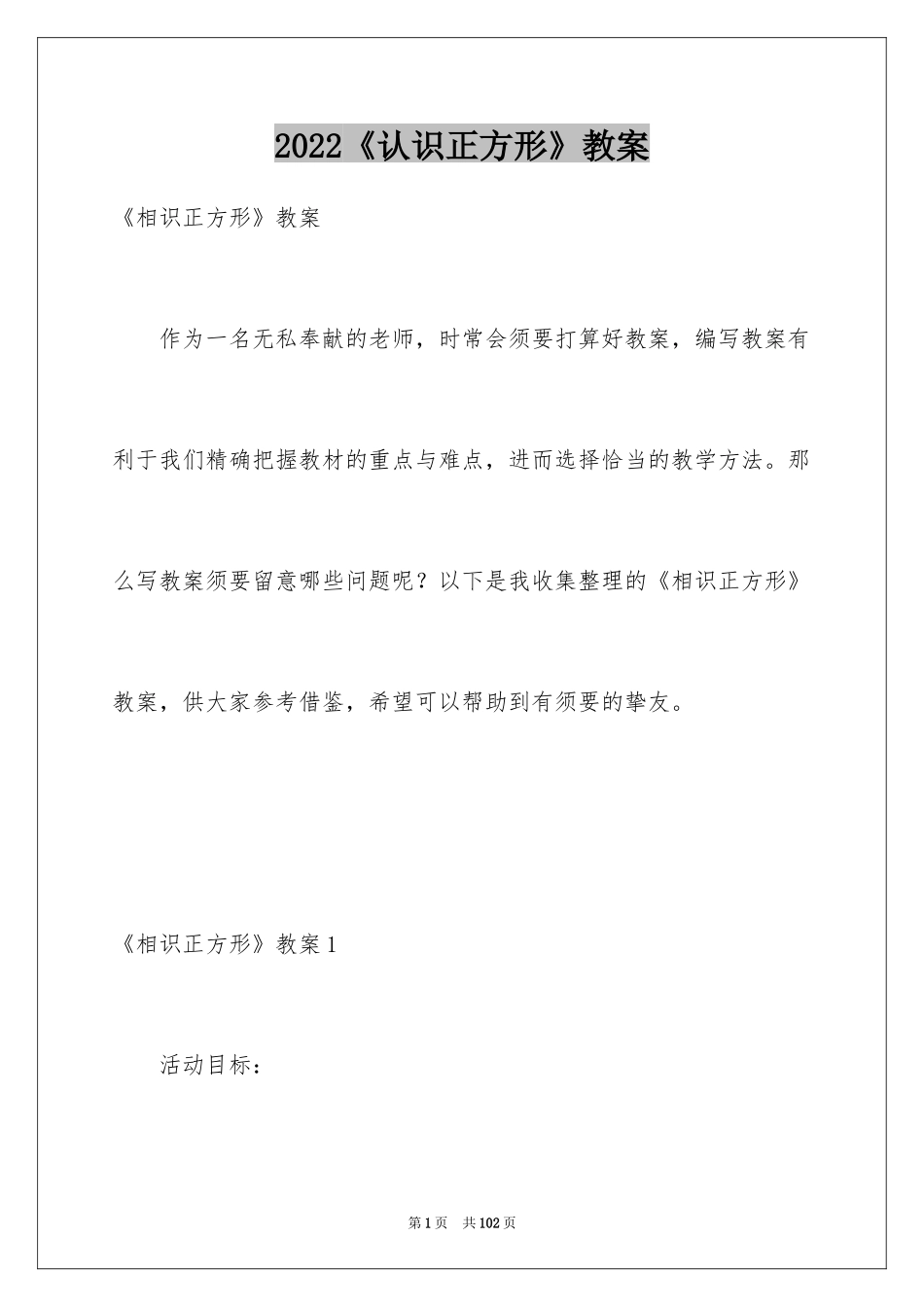 2022《认识正方形》教案

《相识正方形》教案

作为一名无私奉献的老师，时常会须要打算好教案，编写教案有利于我们精确把握教材的重点与难点，进而选择恰当的教学方法。那么写教案须要留意哪些问题呢？以下是我收集整理的《相识正方形》教案，供大家参考借鉴，希望可以帮助到有须要的挚友。

《相识正方形》教案1

活动目标：

第1页 共102页